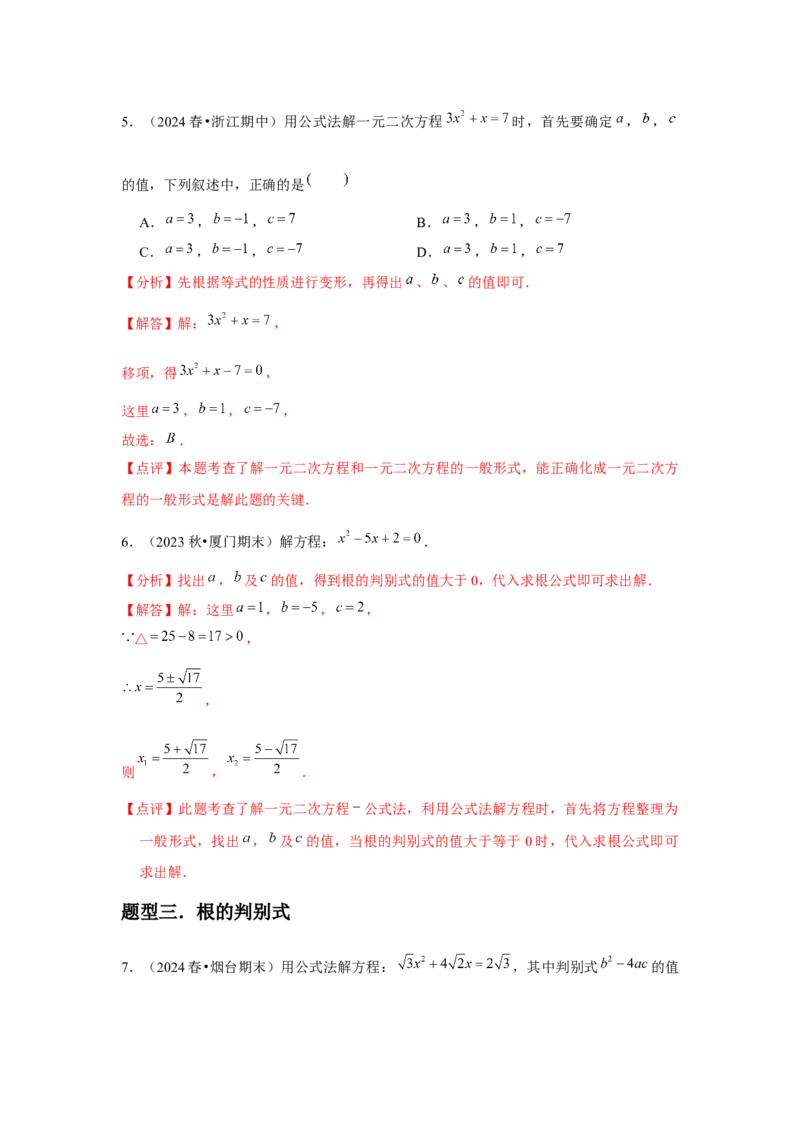 5.（2024春•浙江期中）用公式法解一元二次方程$3x^2+x=7$时，首先要确定$a$，$b$，$c$的值，下列叙述中，正确的是( )

A．$a=3$，$b=-1$，$c=7$ B．$a=3$，$b=1$，$c=-7$

C．$a=3$，$b=-1$，$c=-7$ D．$a=3$，$b=1$，$c=7$

【分析】先根据等式的性质进行变形，再得出$a$、$b$、$c$的值即可．

【解答】解：$3x^2+x=7$，

移项，得$3x^2+x-7=0$，

这里$a=3$，$b=1$，$c=-7$，

故选：$B$．

【点评】本题考查了解一元二次方程和一元二次方程的一般形式，能正确化成一元二次方程的一般形式是解此题的关键．

6.（2023秋•厦门期末）解方程：$x^2-5x+2=0$．

【分析】找出$a$，$b$及$c$的值，得到根的判别式的值大于0，代入求根公式即可求出解．

【解答】解：这里$a=1$，$b=-5$，$c=2$，

$\because\triangle=25-8=17>0$，

$\therefore x=\frac{5\pm\sqrt{17}}{2}$，

则$x_1=\frac{5+\sqrt{17}}{2}$，$x_2=\frac{5-\sqrt{17}}{2}$．

【点评】此题考查了解一元二次方程－公式法，利用公式法解方程时，首先将方程整理为一般形式，找出$a$，$b$及$c$的值，当根的判别式的值大于等于0时，代入求根公式即可求出解．

题型三．根的判别式

7.（2024春•烟台期末）用公式法解方程：$\sqrt{3}x^2+4\sqrt{2}x=2\sqrt{3}$，其中判别式$b^2-4ac$的值